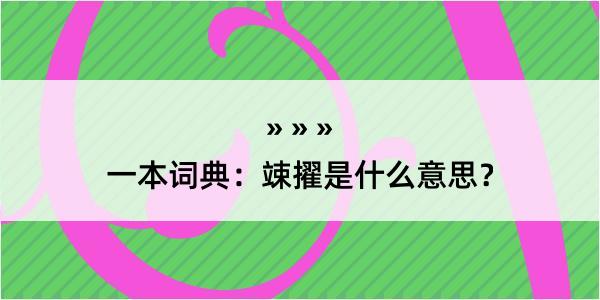 » » »

一本词典：竦擢是什么意思？